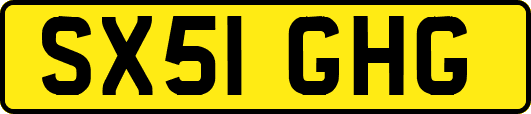 SX51 GHG